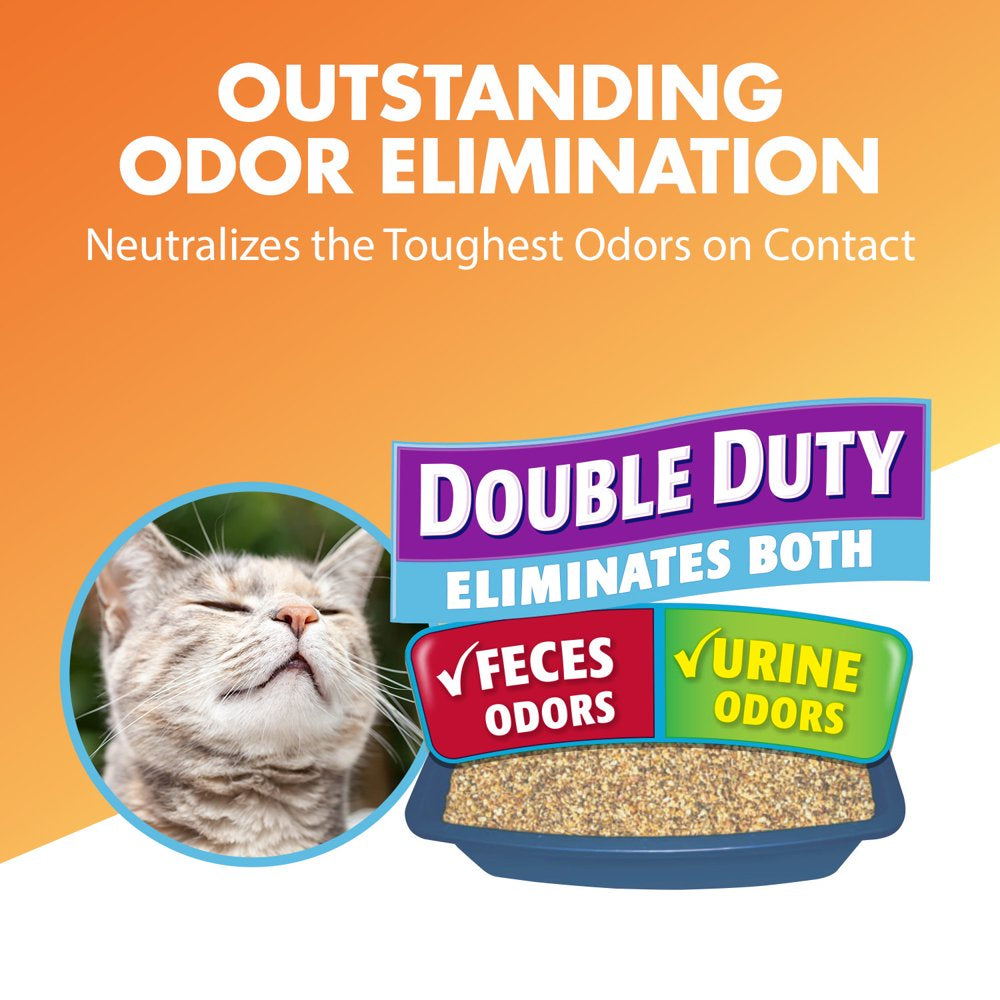 OUTSTANDING ODOR ELIMINATION

Neutralizes the Toughest Odors on Contact

DOUBLE DUTY

ELIMINATES BOTH

✓FECES ODORS

✓URINE ODORS